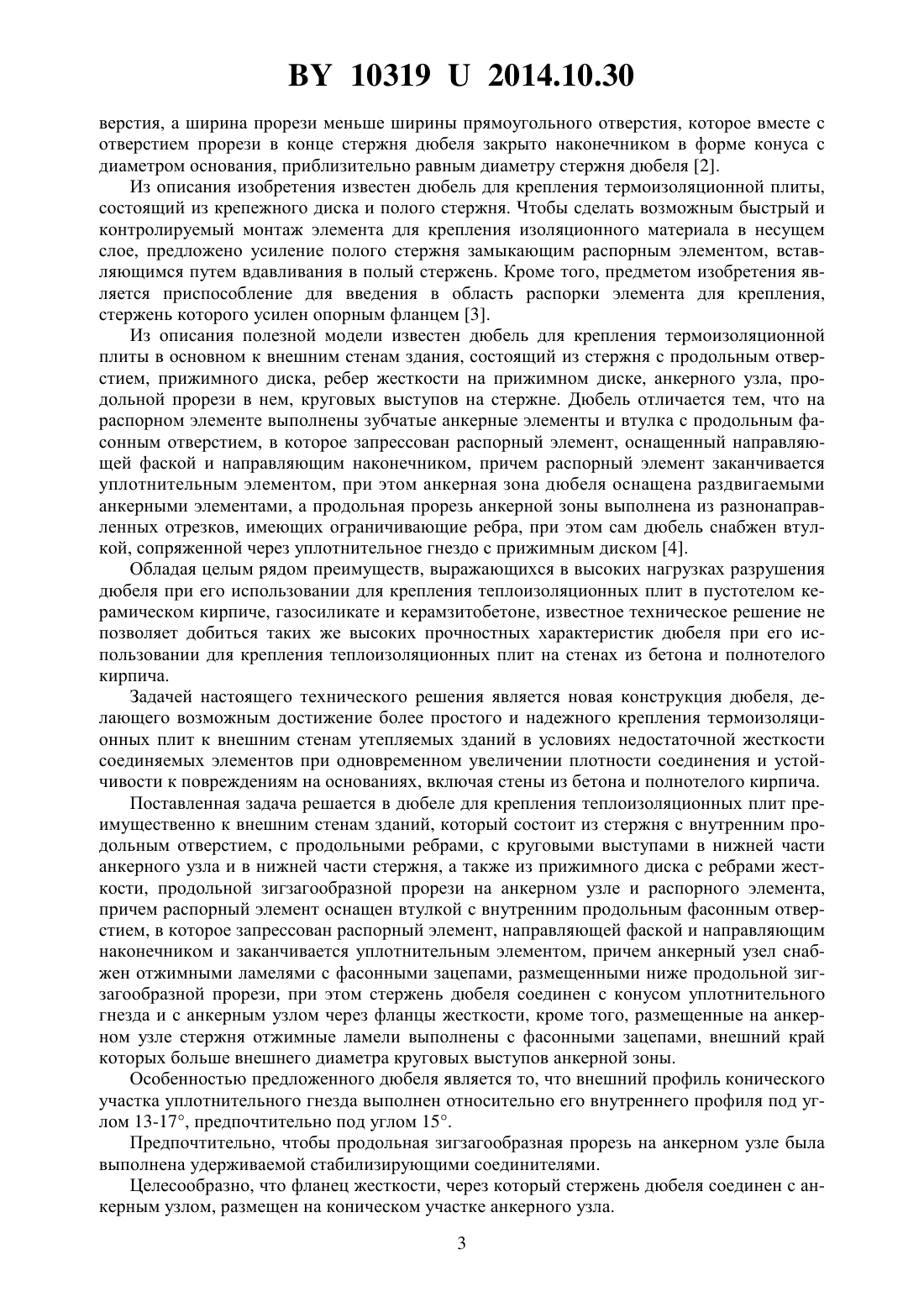 BY 10319 U 2014.10.30

верстия, а ширина прорези меньше ширины прямоугольного отверстия, которое вместе с отверстием прорези в конце стержня дюбеля закрыто наконечником в форме конуса с диаметром основания, приблизительно равным диаметру стержня дюбеля [2].

Из описания изобретения известен дюбель для крепления термоизоляционной плиты, состоящий из крепежного диска и полого стержня. Чтобы сделать возможным быстрый и контролируемый монтаж элемента для крепления изоляционного материала в несущем слое, предложено усиление полого стержня замыкающим распорным элементом, вставляющимся путем вдавливания в полый стержень. Кроме того, предметом изобретения является приспособление для введения в область распорки элемента для крепления, стержень которого усилен опорным фланцем [3].

Из описания полезной модели известен дюбель для крепления термоизоляционной плиты в основном к внешним стенам здания, состоящий из стержня с продольным отверстием, прижимного диска, ребер жесткости на прижимном диске, анкерного узла, продольной прорези в нем, круговых выступов на стержне. Дюбель отличается тем, что на распорном элементе выполнены зубчатые анкерные элементы и втулка с продольным фасонным отверстием, в которое запрессован распорный элемент, оснащенный направляющей фаской и направляющим наконечником, причем распорный элемент заканчивается уплотнительным элементом, при этом анкерная зона дюбеля оснащена раздвигаемыми анкерными элементами, а продольная прорезь анкерной зоны выполнена из разнонаправленных отрезков, имеющих ограничивающие ребра, при этом сам дюбель снабжен втулкой, сопряженной через уплотнительное гнездо с прижимным диском [4].

Обладая целым рядом преимуществ, выражающихся в высоких нагрузках разрушения дюбеля при его использовании для крепления теплоизоляционных плит в пустотелом керамическом кирпиче, газосиликате и керамзитобетоне, известное техническое решение не позволяет добиться таких же высоких прочностных характеристик дюбеля при его использовании для крепления теплоизоляционных плит на стенах из бетона и полнотелого кирпича.

Задачей настоящего технического решения является новая конструкция дюбеля, делающего возможным достижение более простого и надежного крепления термоизоляционных плит к внешним стенам утепляемых зданий в условиях недостаточной жесткости соединяемых элементов при одновременном увеличении плотности соединения и устойчивости к повреждениям на основаниях, включая стены из бетона и полнотелого кирпича.

Поставленная задача решается в дюбеле для крепления теплоизоляционных плит преимущественно к внешним стенам зданий, который состоит из стержня с внутренним продольным отверстием, с продольными ребрами, с круговыми выступами в нижней части анкерного узла и в нижней части стержня, а также из прижимного диска с ребрами жесткости, продольной зигзагообразной прорези на анкерном узле и распорного элемента, причем распорный элемент оснащен втулкой с внутренним продольным фасонным отверстием, в которое запрессован распорный элемент, направляющей фаской и направляющим наконечником и заканчивается уплотнительным элементом, причем анкерный узел снабжен отжимными ламелями с фасонными зацепами, размещенными ниже продольной зигзагообразной прорези, при этом стержень дюбеля соединен с конусом уплотнительного гнезда и с анкерным узлом через фланцы жесткости, кроме того, размещенные на анкерном узле стержня отжимные ламели выполнены с фасонными зацепами, внешний край которых больше внешнего диаметра круговых выступов анкерной зоны.

Особенностью предложенного дюбеля является то, что внешний профиль конического участка уплотнительного гнезда выполнен относительно его внутреннего профиля под углом 13-17°, предпочтительно под углом 15°.

Предпочтительно, чтобы продольная зигзагообразная прорезь на анкерном узле была выполнена удерживаемой стабилизирующими соединителями.

Целесообразно, что фланец жесткости, через который стержень дюбеля соединен с анкерным узлом, размещен на коническом участке анкерного узла.

3